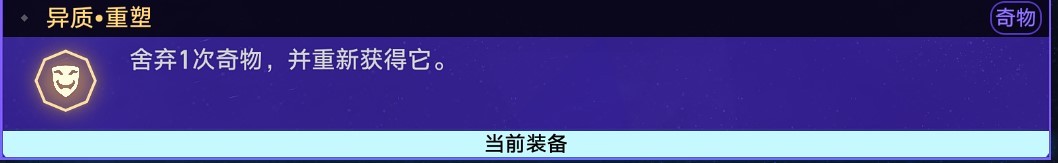 异质•重塑

奇物

舍弃1次奇物，并重新获得它。

当前装备